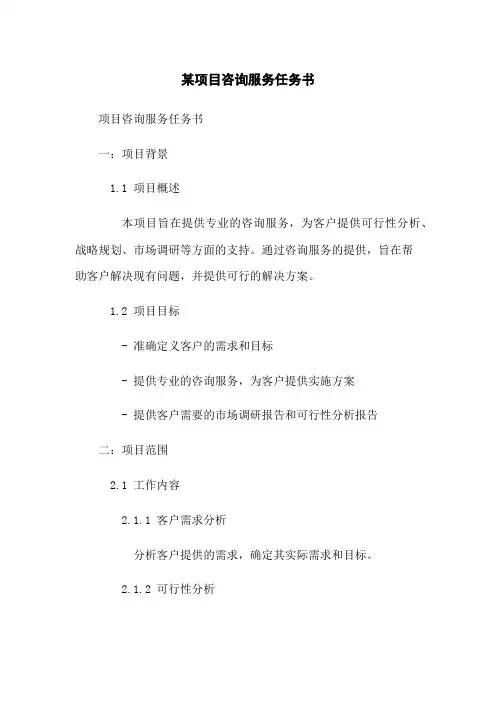 某项目咨询服务任务书

项目咨询服务任务书

一：项目背景

1.1 项目概述

本项目旨在提供专业的咨询服务，为客户提供可行性分析、战略规划、市场调研等方面的支持。通过咨询服务的提供，旨在帮助客户解决现有问题，并提供可行的解决方案。

1.2 项目目标

- 准确定义客户的需求和目标

- 提供专业的咨询服务，为客户提供实施方案

- 提供客户需要的市场调研报告和可行性分析报告

二：项目范围

2.1 工作内容

2.1.1 客户需求分析

分析客户提供的需求，确定其实际需求和目标。

2.1.2 可行性分析